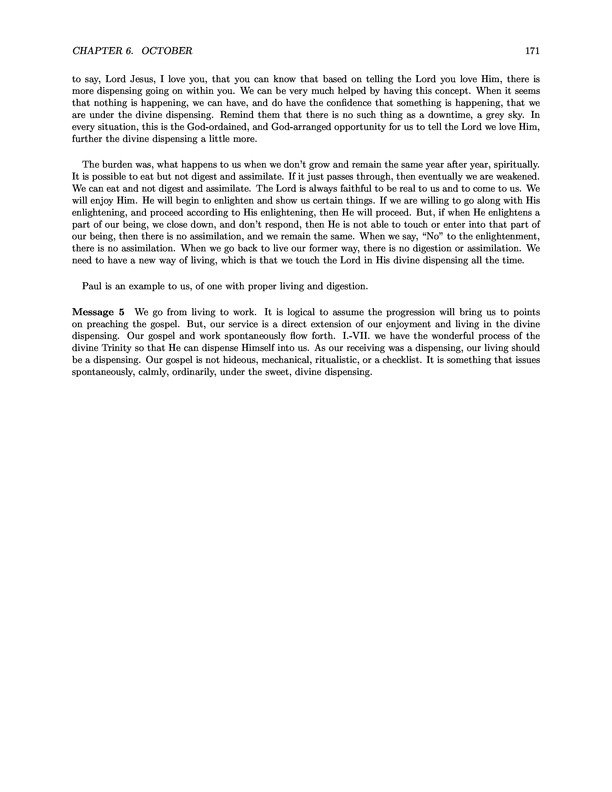 CHAPTER 6. OCTOBER 171

to say, Lord Jesus, I love you, that you can know that based on telling the Lord you love Him, there is more dispensing going on within you. We can be very much helped by having this concept. When it seems that nothing is happening, we can have, and do have the confidence that something is happening, that we are under the divine dispensing. Remind them that there is no such thing as a downtime, a grey sky. In every situation, this is the God-ordained, and God-arranged opportunity for us to tell the Lord we love Him, further the divine dispensing a little more.

The burden was, what happens to us when we don't grow and remain the same year after year, spiritually. It is possible to eat but not digest and assimilate. If it just passes through, then eventually we are weakened. We can eat and not digest and assimilate. The Lord is always faithful to be real to us and to come to us. We will enjoy Him. He will begin to enlighten and show us certain things. If we are willing to go along with His enlightening, and proceed according to His enlightening, then He will proceed. But, if when He enlightens a part of our being, we close down, and don't respond, then He is not able to touch or enter into that part of our being, then there is no assimilation, and we remain the same. When we say, "No" to the enlightenment, there is no assimilation. When we go back to live our former way, there is no digestion or assimilation. We need to have a new way of living, which is that we touch the Lord in His divine dispensing all the time.

Paul is an example to us, of one with proper living and digestion.

Message 5 We go from living to work. It is logical to assume the progression will bring us to points on preaching the gospel. But, our service is a direct extension of our enjoyment and living in the divine dispensing. Our gospel and work spontaneously flow forth. I.-VII. we have the wonderful process of the divine Trinity so that He can dispense Himself into us. As our receiving was a dispensing, our living should be a dispensing. Our gospel is not hideous, mechanical, ritualistic, or a checklist. It is something that issues spontaneously, calmly, ordinarily, under the sweet, divine dispensing.